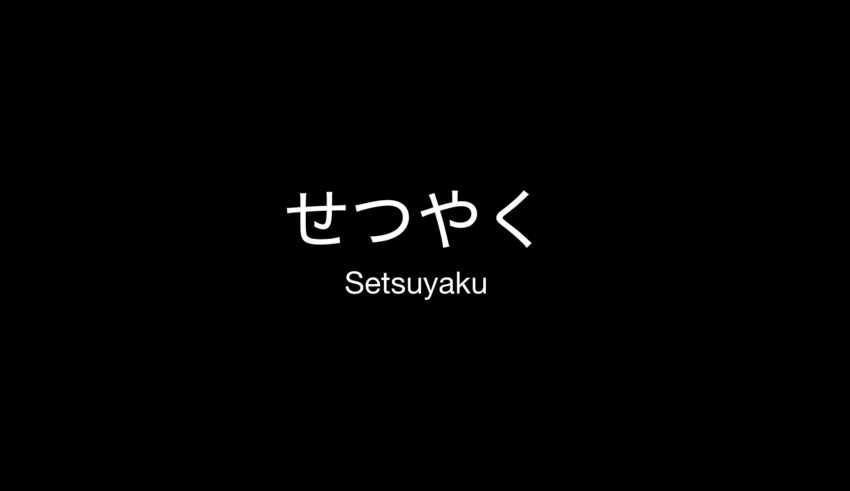 せつやく

Setsuyaku